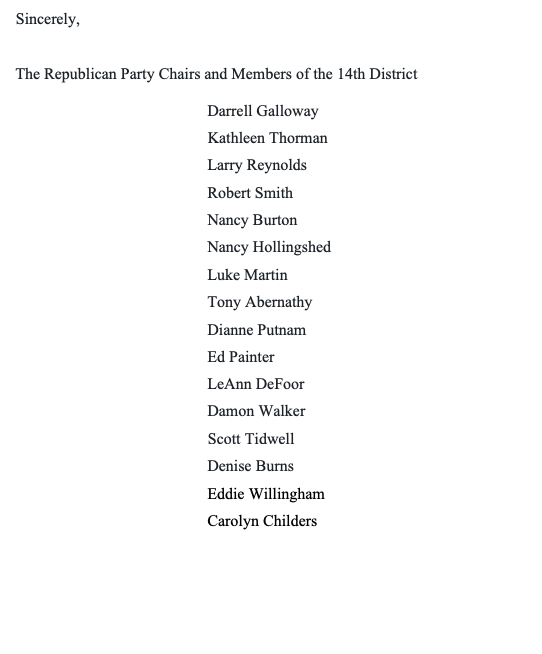 Sincerely,

The Republican Party Chairs and Members of the 14th District

Darrell Galloway
Kathleen Thorman
Larry Reynolds
Robert Smith
Nancy Burton
Nancy Hollingshed
Luke Martin
Tony Abernathy
Dianne Putnam
Ed Painter
LeAnn DeFoor
Damon Walker
Scott Tidwell
Denise Burns
Eddie Willingham
Carolyn Childers